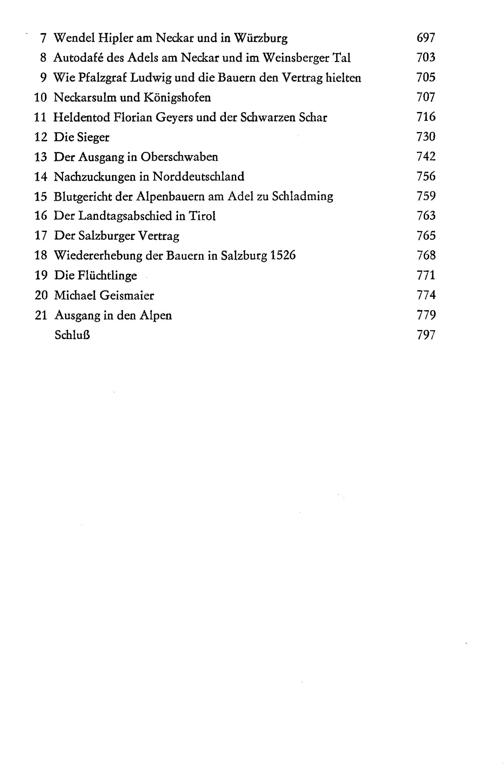 7 Wendel Hipler am Neckar und in Würzburg 697
8 Autodafé des Adels am Neckar und im Weinsberger Tal 703
9 Wie Pfalzgraf Ludwig und die Bauern den Vertrag hielten 705
10 Neckarsulm und Königshofen 707
11 Heldentod Florian Geyers und der Schwarzen Schar 716
12 Die Sieger 730
13 Der Ausgang in Oberschwaben 742
14 Nachzuckungen in Norddeutschland 756
15 Blutgericht der Alpenbauern am Adel zu Schladming 759
16 Der Landtagsabschied in Tirol 763
17 Der Salzburger Vertrag 765
18 Wiedererhebung der Bauern in Salzburg 1526 768
19 Die Flüchtlinge 771
20 Michael Geismaier 774
21 Ausgang in den Alpen 779
Schluß 797